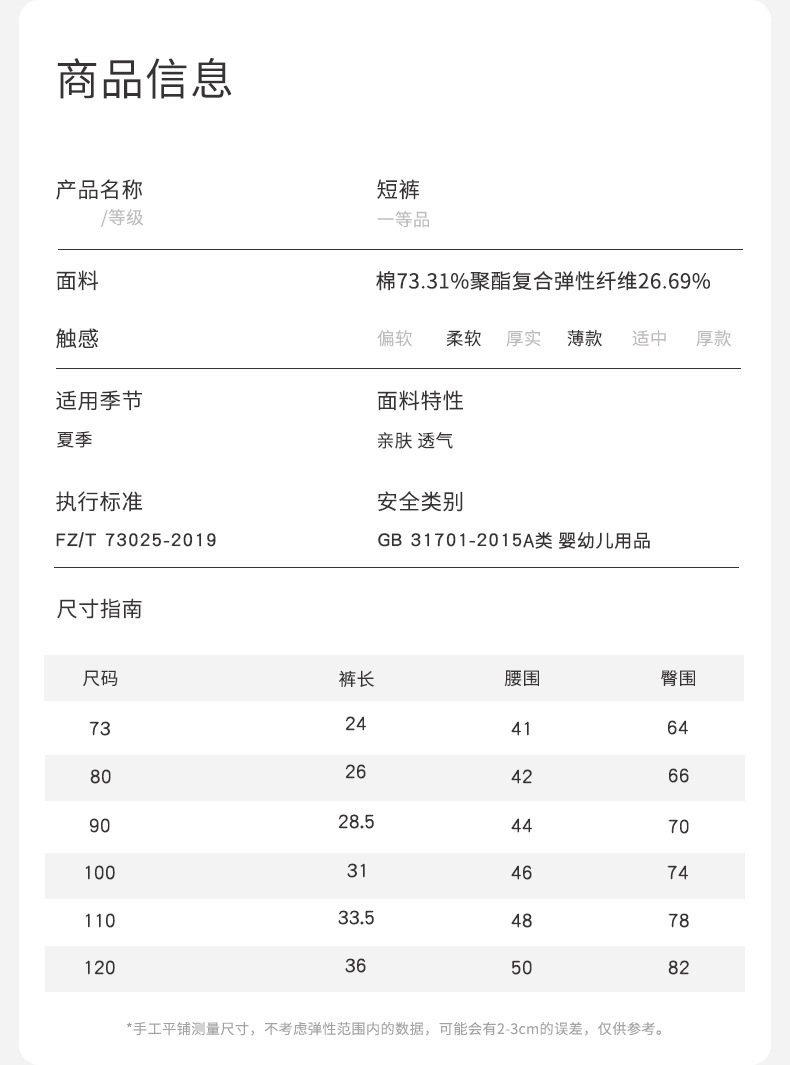 商品信息

产品名称
/等级

短裤
一等品

面料

棉73.31%聚酯复合弹性纤维26.69%

触感

偏软 柔软 厚实 薄款 适中 厚款

适用季节
夏季

面料特性
亲肤 透气

执行标准
FZ/T 73025-2019

安全类别
GB 31701-2015A类 婴幼儿用品

尺寸指南

| 尺码 | 裤长 | 腰围 | 臀围 |
|---|---|---|---|
| 73 | 24 | 41 | 64 |
| 80 | 26 | 42 | 66 |
| 90 | 28.5 | 44 | 70 |
| 100 | 31 | 46 | 74 |
| 110 | 33.5 | 48 | 78 |
| 120 | 36 | 50 | 82 |

*手工平铺测量尺寸，不考虑弹性范围内的数据，可能会有2-3cm的误差，仅供参考。